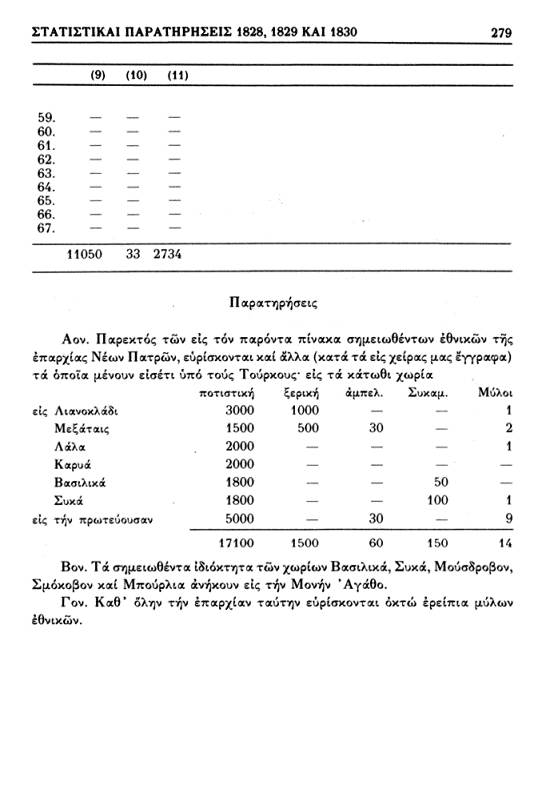 ΣΤΑΤΙΣΤΙΚΑΙ ΠΑΡΑΤΗΡΗΣΕΙΣ 1828, 1829 ΚΑΙ 1830 279

| | (9) | (10) | (11) |
|---|---|---|---|
| 59. | — | — | — |
| 60. | — | — | — |
| 61. | — | — | — |
| 62. | — | — | — |
| 63. | — | — | — |
| 64. | — | — | — |
| 65. | — | — | — |
| 66. | — | — | — |
| 67. | — | — | — |
| | 11050 | 33 | 2734 |

Παρατηρήσεις

Αον. Παρεκτός τῶν εἰς τόν παρόντα πίνακα σημειωθέντων ἐθνικῶν τῆς ἐπαρχίας Νέων Πατρῶν, εὑρίσκονται καί ἄλλα (κατά τά εἰς χεῖρας μας ἔγγραφα) τά ὁποῖα μένουν εἰσέτι ὑπό τούς Τούρκους· εἰς τά κάτωθι χωρία

| | ποτιστική | ξερική | ἀμπελ. | Συκαμ. | Μύλοι |
|---|---|---|---|---|---|
| εἰς Λιανοκλάδι | 3000 | 1000 | — | — | 1 |
| Μεξάταις | 1500 | 500 | 30 | — | 2 |
| Λάλα | 2000 | — | — | — | 1 |
| Καρυά | 2000 | — | — | — | — |
| Βασιλικά | 1800 | — | — | 50 | — |
| Συκά | 1800 | — | — | 100 | 1 |
| εἰς τήν πρωτεύουσαν | 5000 | — | 30 | — | 9 |
| | 17100 | 1500 | 60 | 150 | 14 |

Βον. Τά σημειωθέντα ἰδιόκτητα τῶν χωρίων Βασιλικά, Συκά, Μούσδροβον, Σμόκοβον καί Μπούρλια ἀνήκουν εἰς τήν Μονήν Ἀγάθο.

Γον. Καθ' ὅλην τήν ἐπαρχίαν ταύτην εὑρίσκονται ὀκτώ ἐρείπια μύλων ἐθνικῶν.